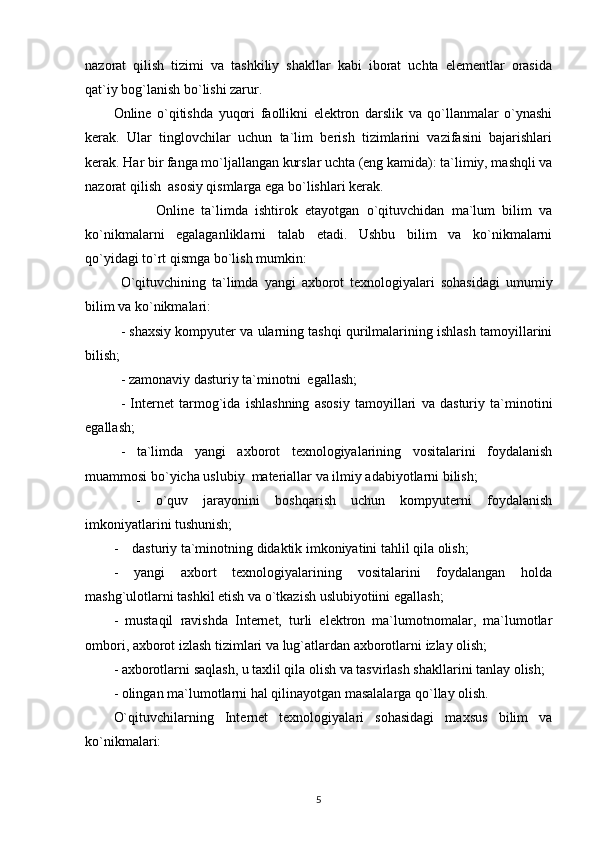 nazorat qilish tizimi va tashkiliy shakllar kabi iborat uchta elementlar orasida qat`iy bog`lanish bo`lishi zarur.

Online o`qitishda yuqori faollikni elektron darslik va qo`llanmalar o`ynashi kerak. Ular tinglovchilar uchun ta`lim berish tizimlarini vazifasini bajarishlari kerak. Har bir fanga mo`ljallangan kurslar uchta (eng kamida): ta`limiy, mashqli va nazorat qilish asosiy qismlarga ega bo`lishlari kerak.

Online ta`limda ishtirok etayotgan o`qituvchidan ma`lum bilim va ko`nikmalarni egalaganliklarni talab etadi. Ushbu bilim va ko`nikmalarni qo`yidagi to`rt qismga bo`lish mumkin:

O`qituvchining ta`limda yangi axborot texnologiyalari sohasidagi umumiy bilim va ko`nikmalari:

- shaxsiy kompyuter va ularning tashqi qurilmalarining ishlash tamoyillarini bilish;

- zamonaviy dasturiy ta`minotni egallash;

- Internet tarmog`ida ishlashning asosiy tamoyillari va dasturiy ta`minotini egallash;

- ta`limda yangi axborot texnologiyalarining vositalarini foydalanish muammosi bo`yicha uslubiy materiallar va ilmiy adabiyotlarni bilish;

- o`quv jarayonini boshqarish uchun kompyuterni foydalanish imkoniyatlarini tushunish;

- dasturiy ta`minotning didaktik imkoniyatini tahlil qila olish;

- yangi axbort texnologiyalarining vositalarini foydalangan holda mashg`ulotlarni tashkil etish va o`tkazish uslubiyotiini egallash;

- mustaqil ravishda Internet, turli elektron ma`lumotnomalar, ma`lumotlar ombori, axborot izlash tizimlari va lug`atlardan axborotlarni izlay olish;

- axborotlarni saqlash, u taxlil qila olish va tasvirlash shakllarini tanlay olish;

- olingan ma`lumotlarni hal qilinayotgan masalalarga qo`llay olish.

O`qituvchilarning Internet texnologiyalari sohasidagi maxsus bilim va ko`nikmalari:

5